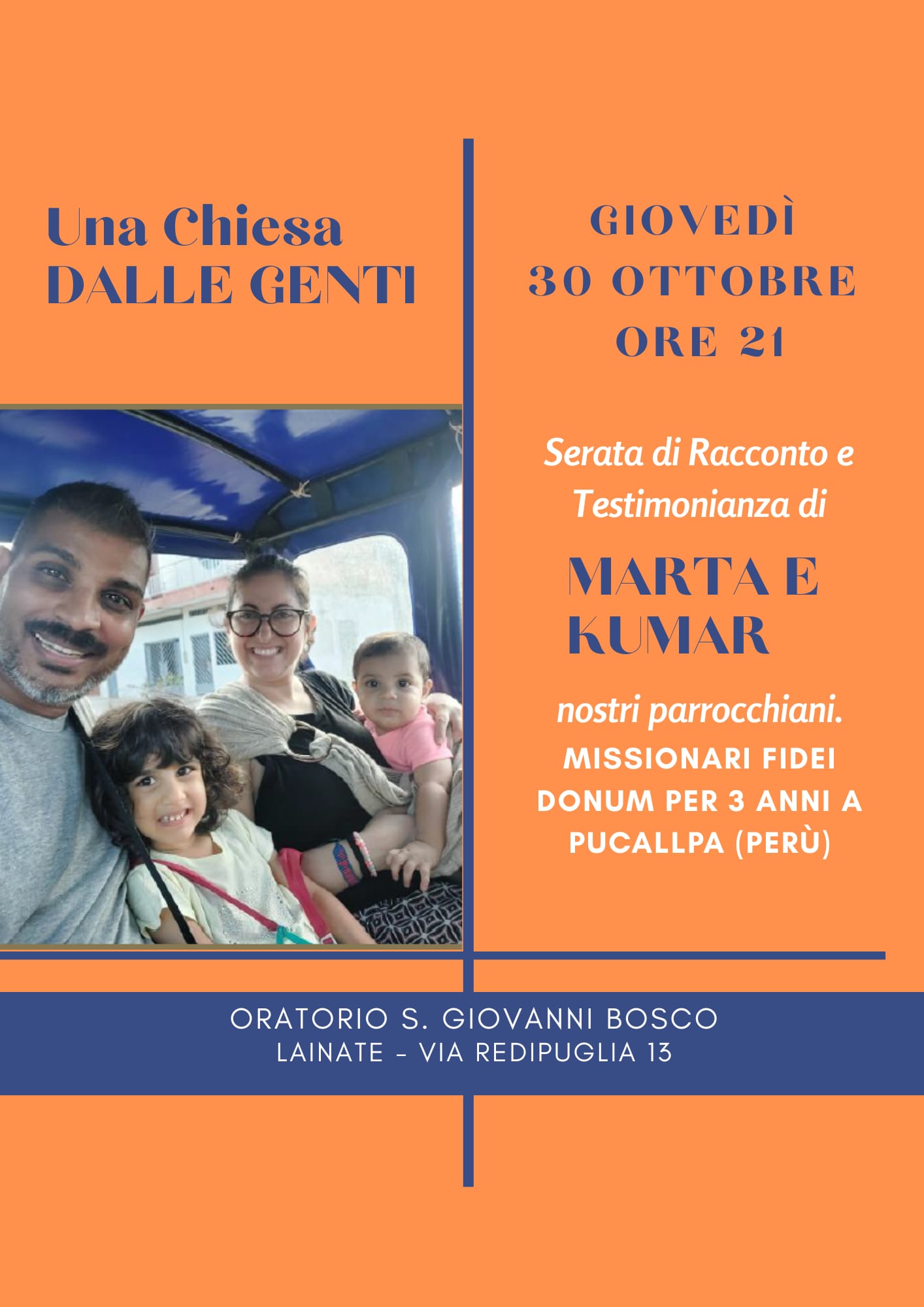 Una Chiesa
DALLE GENTI

GIOVEDÌ
30 OTTOBRE
ORE 21

Serata di Racconto e Testimonianza di

MARTA E
KUMAR

nostri parrocchiani.
MISSIONARI FIDEI DONUM PER 3 ANNI A PUCALLPA (PERÙ)

ORATORIO S. GIOVANNI BOSCO
LAINATE - VIA REDIPUGLIA 13